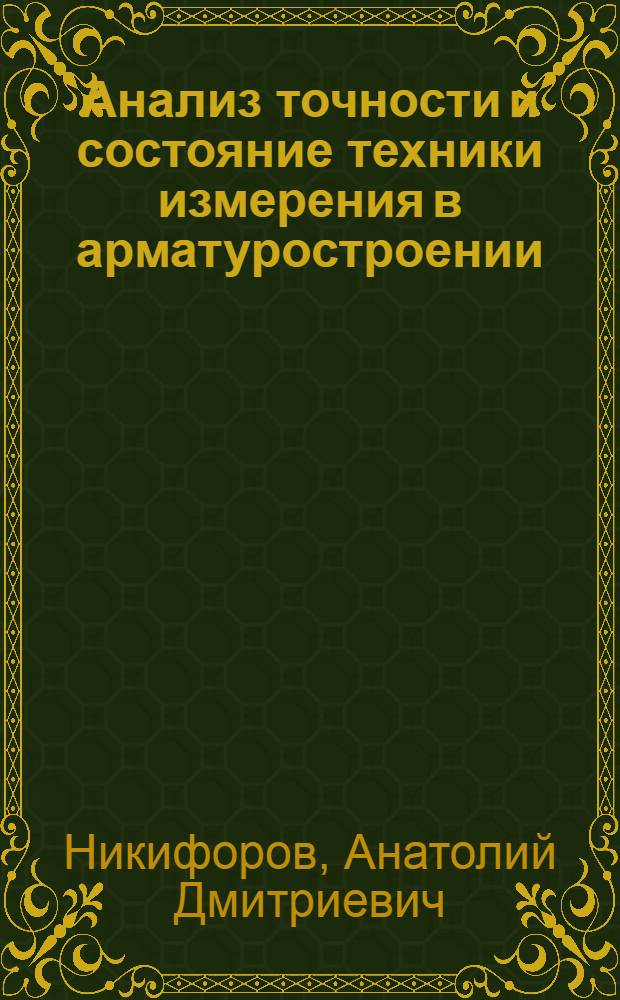 Анализ точности и состояние техники измерения в арматуростроении

Никифоров, Анатолий Дмитриевич